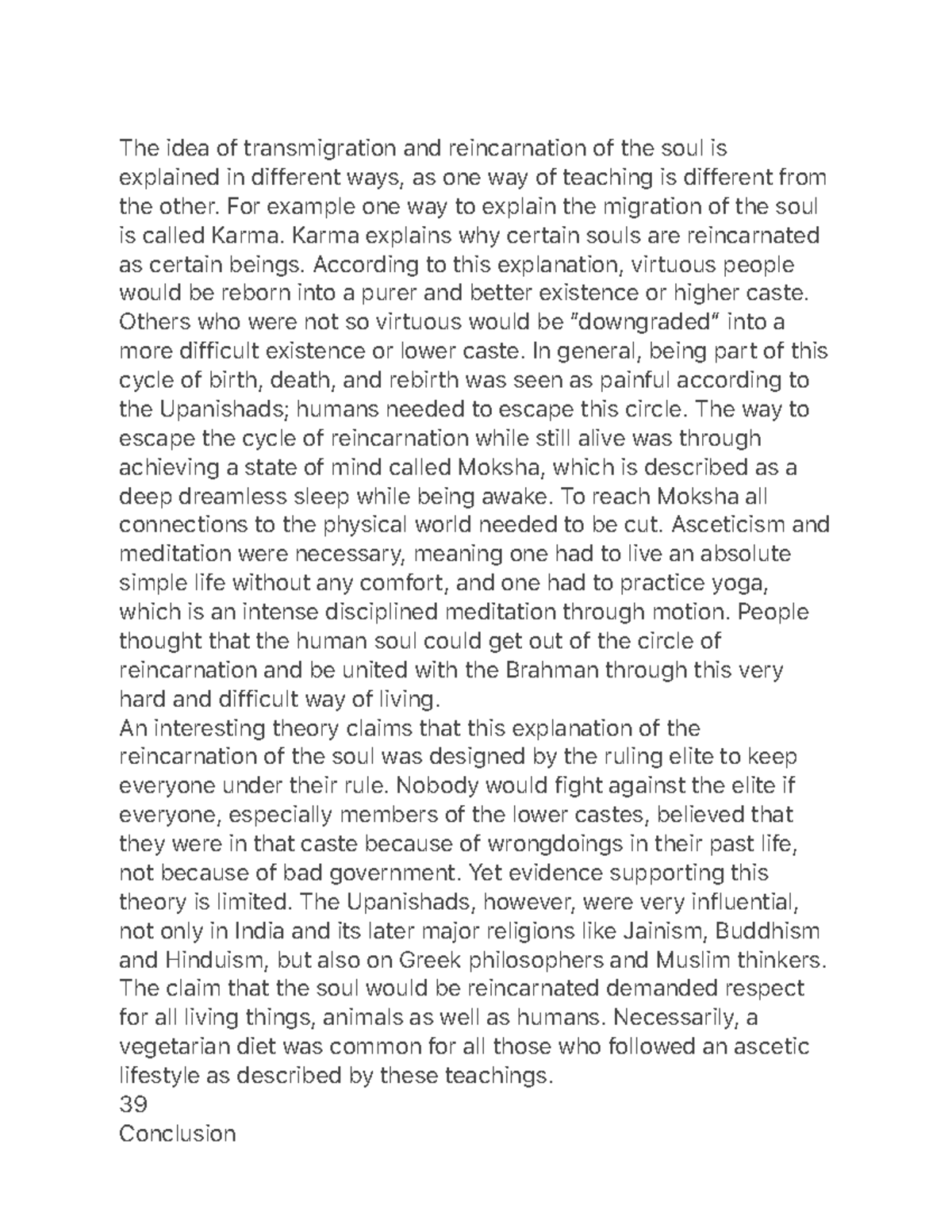 The idea of transmigration and reincarnation of the soul is explained in different ways, as one way of teaching is different from the other. For example one way to explain the migration of the soul is called Karma. Karma explains why certain souls are reincarnated as certain beings. According to this explanation, virtuous people would be reborn into a purer and better existence or higher caste. Others who were not so virtuous would be "downgraded" into a more difficult existence or lower caste. In general, being part of this cycle of birth, death, and rebirth was seen as painful according to the Upanishads; humans needed to escape this circle. The way to escape the cycle of reincarnation while still alive was through achieving a state of mind called Moksha, which is described as a deep dreamless sleep while being awake. To reach Moksha all connections to the physical world needed to be cut. Asceticism and meditation were necessary, meaning one had to live an absolute simple life without any comfort, and one had to practice yoga, which is an intense disciplined meditation through motion. People thought that the human soul could get out of the circle of reincarnation and be united with the Brahman through this very hard and difficult way of living.
An interesting theory claims that this explanation of the reincarnation of the soul was designed by the ruling elite to keep everyone under their rule. Nobody would fight against the elite if everyone, especially members of the lower castes, believed that they were in that caste because of wrongdoings in their past life, not because of bad government. Yet evidence supporting this theory is limited. The Upanishads, however, were very influential, not only in India and its later major religions like Jainism, Buddhism and Hinduism, but also on Greek philosophers and Muslim thinkers. The claim that the soul would be reincarnated demanded respect for all living things, animals as well as humans. Necessarily, a vegetarian diet was common for all those who followed an ascetic lifestyle as described by these teachings.
39
Conclusion